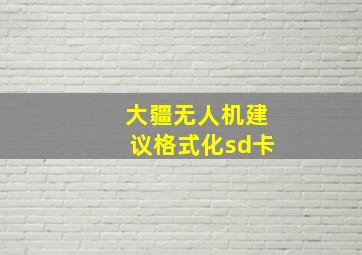 大疆无人机建议格式化sd卡